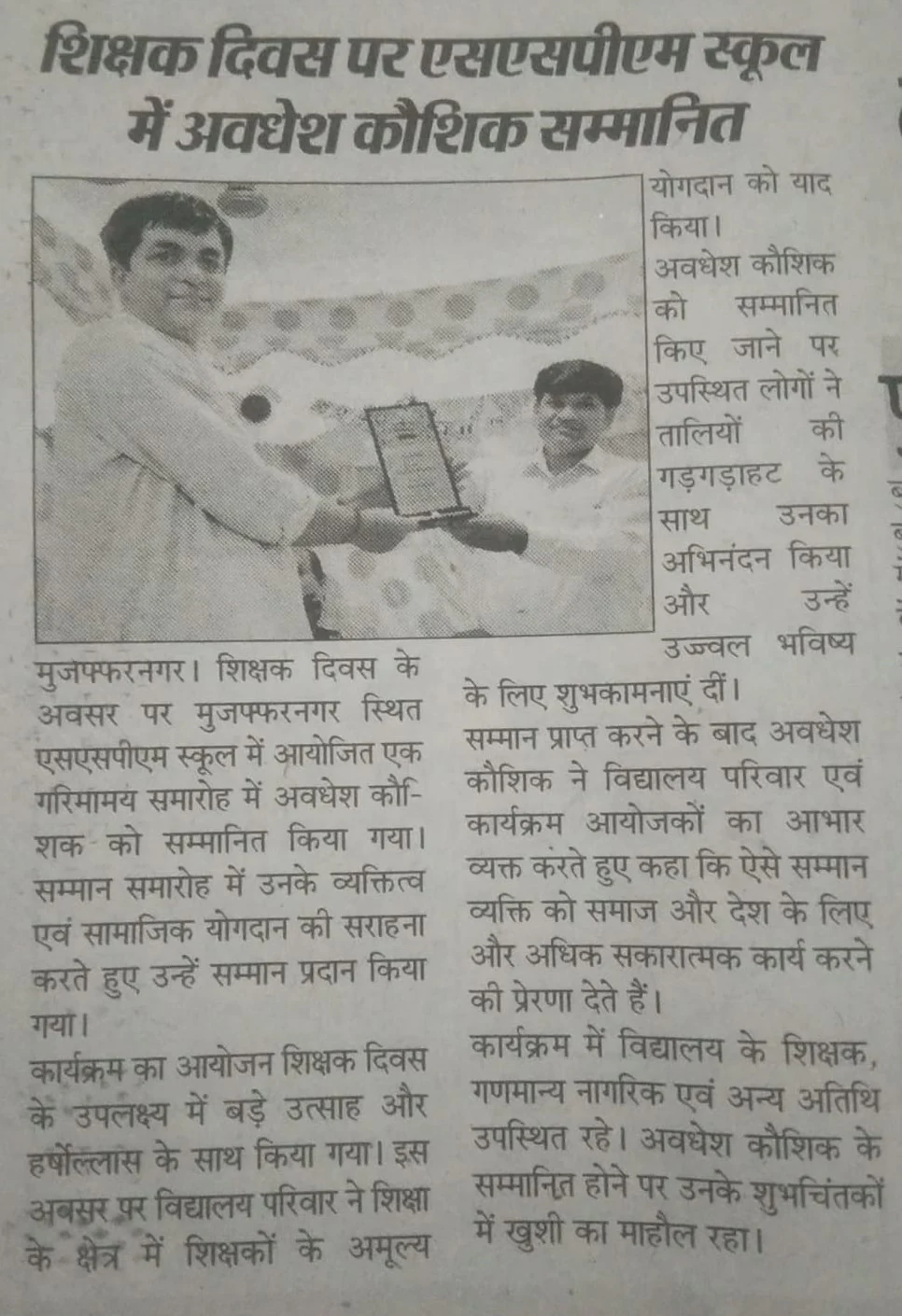 शिक्षक दिवस पर एसएसपीएम स्कूल में अवधेश कौशिक सम्मानित

मुजफ्फरनगर। शिक्षक दिवस के अवसर पर मुजफ्फरनगर स्थित एसएसपीएम स्कूल में आयोजित एक गरिमामय समारोह में अवधेश कौशिक को सम्मानित किया गया। सम्मान समारोह में उनके व्यक्तित्व एवं सामाजिक योगदान की सराहना करते हुए उन्हें सम्मान प्रदान किया गया।

कार्यक्रम का आयोजन शिक्षक दिवस के उपलक्ष्य में बड़े उत्साह और हर्षोल्लास के साथ किया गया। इस अबसर पर विद्यालय परिवार ने शिक्षा के क्षेत्र में शिक्षकों के अमूल्य योगदान को याद किया।

अवधेश कौशिक को सम्मानित किए जाने पर उपस्थित लोगों ने तालियों की गड़गड़ाहट के साथ उनका अभिनंदन किया और उन्हें उज्ज्वल भविष्य के लिए शुभकामनाएं दीं।

सम्मान प्राप्त करने के बाद अवधेश कौशिक ने विद्यालय परिवार एवं कार्यक्रम आयोजकों का आभार व्यक्त करते हुए कहा कि ऐसे सम्मान व्यक्ति को समाज और देश के लिए और अधिक सकारात्मक कार्य करने की प्रेरणा देते हैं।

कार्यक्रम में विद्यालय के शिक्षक, गणमान्य नागरिक एवं अन्य अतिथि उपस्थित रहे। अवधेश कौशिक के सम्मानित होने पर उनके शुभचिंतकों में खुशी का माहौल रहा।